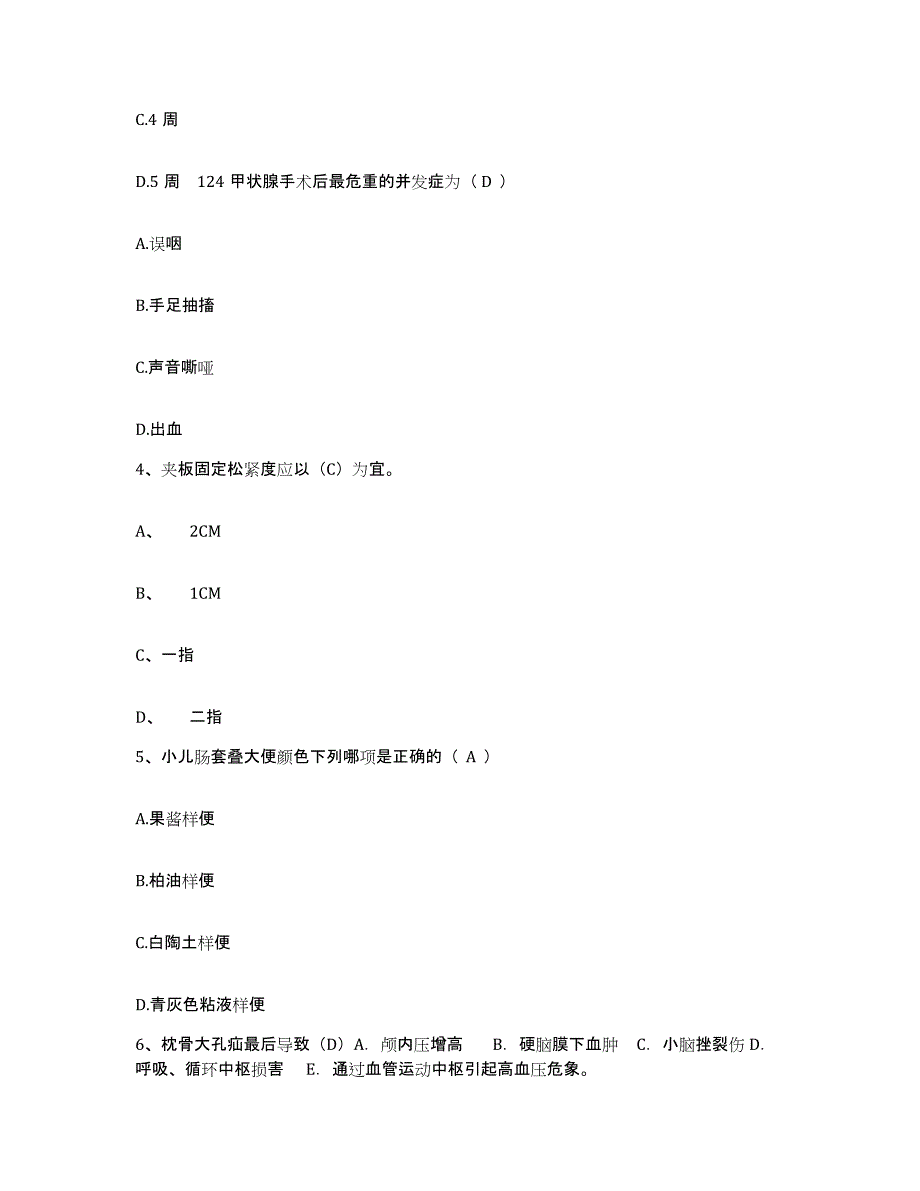 C.4 周

D.5 周　124 甲状腺手术后最危重的并发症为（ D ）

A.误咽

B.手足抽搐

C.声音嘶哑

D.出血

4、夹板固定松紧度应以（C）为宜。

A、　2CM

B、　1CM

C、一指

D、　二指

5、小儿肠套叠大便颜色下列哪项是正确的（ A ）

A.果酱样便

B.柏油样便

C.白陶土样便

D.青灰色粘液样便

6、枕骨大孔疝最后导致（D）A. 颅内压增高　B. 硬脑膜下血肿　C. 小脑挫裂伤 D. 呼吸、循环中枢损害　E. 通过血管运动中枢引起高血压危象。